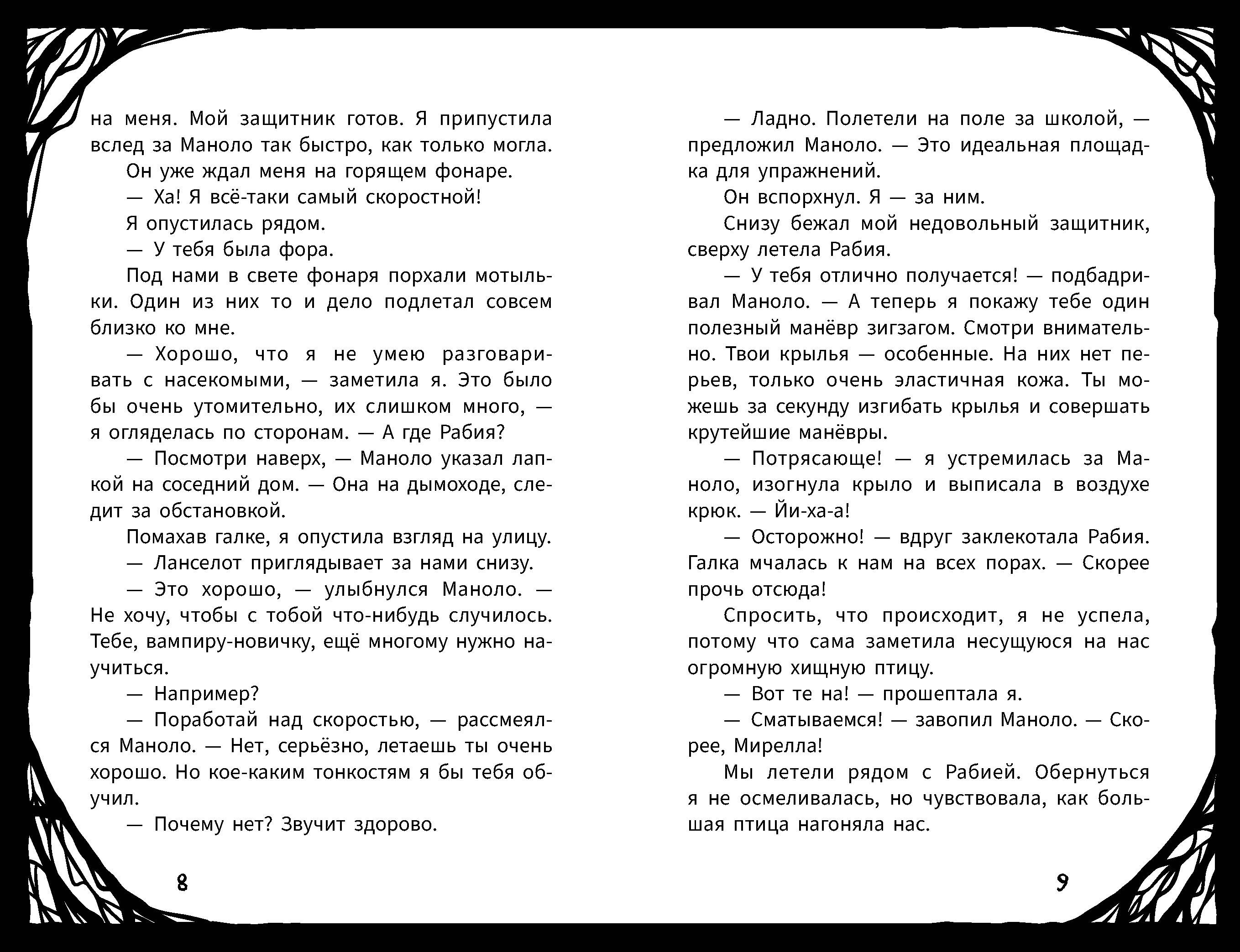 на меня. Мой защитник готов. Я припустила вслед за Маноло так быстро, как только могла.

Он уже ждал меня на горящем фонаре.

— Ха! Я всё-таки самый скоростной!

Я опустилась рядом.

— У тебя была фора.

Под нами в свете фонаря порхали мотыльки. Один из них то и дело подлетал совсем близко ко мне.

— Хорошо, что я не умею разговаривать с насекомыми, — заметила я. Это было бы очень утомительно, их слишком много, — я огляделась по сторонам. — А где Рабия?

— Посмотри наверх, — Маноло указал лапкой на соседний дом. — Она на дымоходе, следит за обстановкой.

Помахав галке, я опустила взгляд на улицу.

— Ланселот приглядывает за нами снизу.

— Это хорошо, — улыбнулся Маноло. — Не хочу, чтобы с тобой что-нибудь случилось. Тебе, вампиру-новичку, ещё многому нужно научиться.

— Например?

— Поработай над скоростью, — рассмеялся Маноло. — Нет, серьёзно, летаешь ты очень хорошо. Но кое-каким тонкостям я бы тебя обучил.

— Почему нет? Звучит здорово.

8

— Ладно. Полетели на поле за школой, — предложил Маноло. — Это идеальная площадка для упражнений.

Он вспорхнул. Я — за ним.

Снизу бежал мой недовольный защитник, сверху летела Рабия.

— У тебя отлично получается! — подбадривал Маноло. — А теперь я покажу тебе один полезный манёвр зигзагом. Смотри внимательно. Твои крылья — особенные. На них нет перьев, только очень эластичная кожа. Ты можешь за секунду изгибать крылья и совершать крутейшие манёвры.

— Потрясающе! — я устремилась за Маноло, изогнула крыло и выписала в воздухе крюк. — Йи-ха-а!

— Осторожно! — вдруг заклекотала Рабия. Галка мчалась к нам на всех порах. — Скорее прочь отсюда!

Спросить, что происходит, я не успела, потому что сама заметила несущуюся на нас огромную хищную птицу.

— Вот те на! — прошептала я.

— Сматываемся! — завопил Маноло. — Скорее, Мирелла!

Мы летели рядом с Рабией. Обернуться я не осмеливалась, но чувствовала, как большая птица нагоняла нас.

9